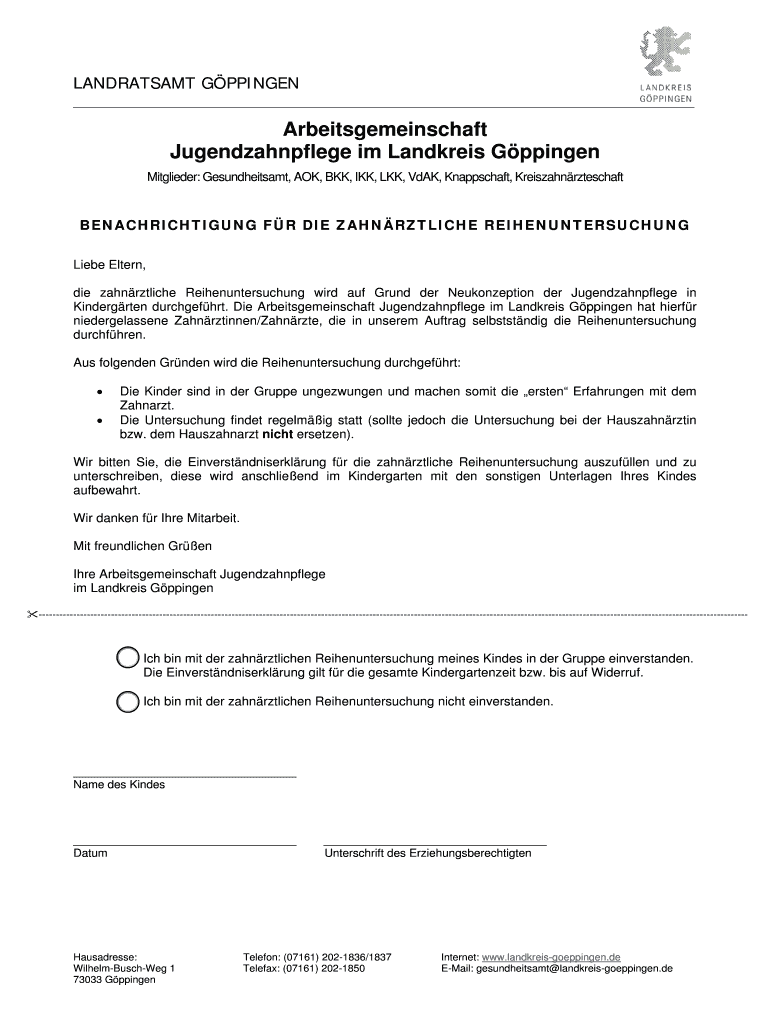 LANDRATSAMT GÖPPINGEN

LANDKREIS GÖPPINGEN

Arbeitsgemeinschaft Jugendzahnpflege im Landkreis Göppingen

Mitglieder: Gesundheitsamt, AOK, BKK, IKK, LKK, VdAK, Knappschaft, Kreiszahnärzteschaft

BENACHRICHTIGUNG FÜR DIE ZAHNÄRZTLICHE REIHENUNTERSUCHUNG

Liebe Eltern,

die zahnärztliche Reihenuntersuchung wird auf Grund der Neukonzeption der Jugendzahnpflege in Kindergärten durchgeführt. Die Arbeitsgemeinschaft Jugendzahnpflege im Landkreis Göppingen hat hierfür niedergelassene Zahnärztinnen/Zahnärzte, die in unserem Auftrag selbstständig die Reihenuntersuchung durchführen.

Aus folgenden Gründen wird die Reihenuntersuchung durchgeführt:

• Die Kinder sind in der Gruppe ungezwungen und machen somit die „ersten“ Erfahrungen mit dem Zahnarzt.
• Die Untersuchung findet regelmäßig statt (sollte jedoch die Untersuchung bei der Hauszahnärztin bzw. dem Hauszahnarzt nicht ersetzen).

Wir bitten Sie, die Einverständniserklärung für die zahnärztliche Reihenuntersuchung auszufüllen und zu unterschreiben, diese wird anschließend im Kindergarten mit den sonstigen Unterlagen Ihres Kindes aufbewahrt.

Wir danken für Ihre Mitarbeit.

Mit freundlichen Grüßen

Ihre Arbeitsgemeinschaft Jugendzahnpflege
im Landkreis Göppingen

Ich bin mit der zahnärztlichen Reihenuntersuchung meines Kindes in der Gruppe einverstanden. Die Einverständniserklärung gilt für die gesamte Kindergartenzeit bzw. bis auf Widerruf.

Ich bin mit der zahnärztlichen Reihenuntersuchung nicht einverstanden.

Name des Kindes

Datum

Unterschrift des Erziehungsberechtigten

Hausadresse:
Wilhelm-Busch-Weg 1
73033 Göppingen

Telefon: (07161) 202-1836/1837
Telefax: (07161) 202-1850

Internet: www.landkreis-goeppingen.de
E-Mail: gesundheitsamt@landkreis-goeppingen.de